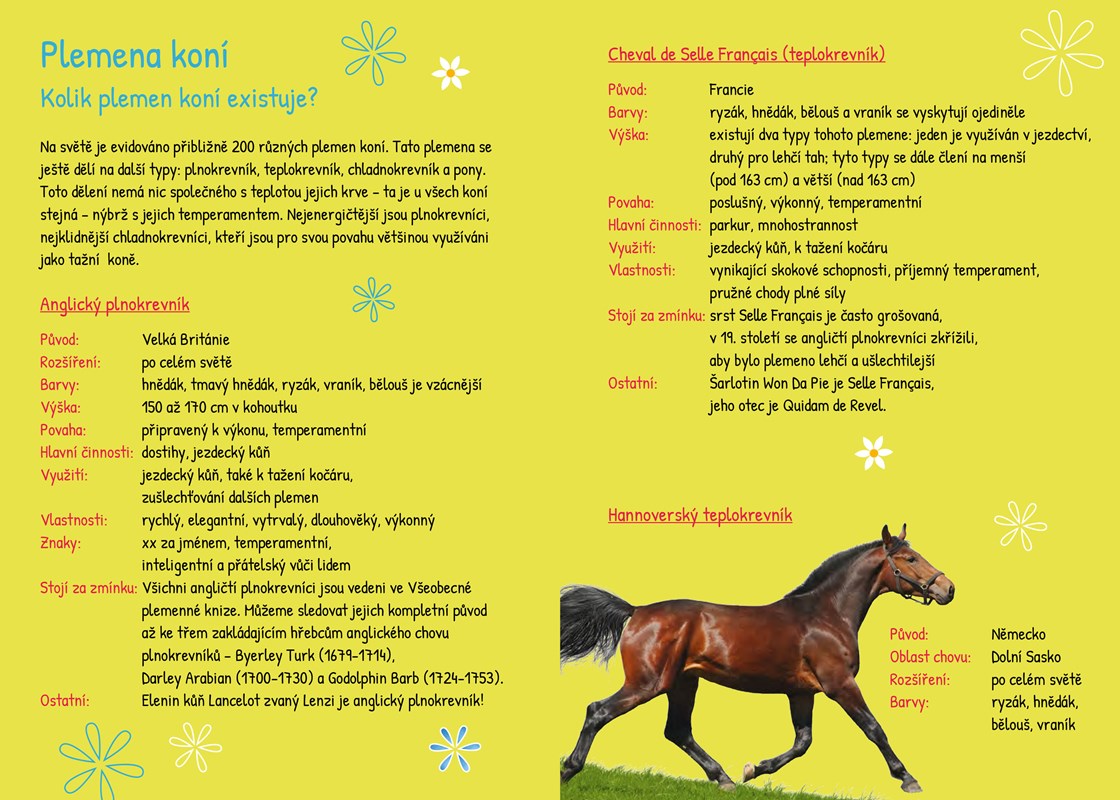 Plemena koní
Kolik plemen koní existuje?

Na světě je evidováno přibližně 200 různých plemen koní. Tato plemena se ještě dělí na další typy: plnokrevník, teplokrevník, chladnokrevník a pony. Toto dělení nemá nic společného s teplotou jejich krve – ta je u všech koní stejná – nýbrž s jejich temperamentem. Nejenergičtější jsou plnokrevníci, nejklidnější chladnokrevníci, kteří jsou pro svou povahu většinou využíváni jako tažní koně.

Anglický plnokrevník

Původ: Velká Británie
Rozšíření: po celém světě
Barvy: hnědák, tmavý hnědák, ryzák, vraník, bělouš je vzácnější
Výška: 150 až 170 cm v kohoutku
Povaha: připravený k výkonu, temperamentní
Hlavní činnosti: dostihy, jezdecký kůň
Využití: jezdecký kůň, také k tažení kočáru, zušlechťování dalších plemen
Vlastnosti: rychlý, elegantní, vytrvalý, dlouhověký, výkonný
Znaky: xx za jménem, temperamentní, inteligentní a přátelský vůči lidem
Stojí za zmínku: Všichni angličtí plnokrevníci jsou vedeni ve Všeobecné plemenné knize. Můžeme sledovat jejich kompletní původ až ke třem zakládajícím hřebcům anglického chovu plnokrevníků – Byerley Turk (1679–1714), Darley Arabian (1700–1730) a Godolphin Barb (1724–1753).
Ostatní: Elenin kůň Lancelot zvaný Lenzi je anglický plnokrevník!

Cheval de Selle Français (teplokrevník)

Původ: Francie
Barvy: ryzák, hnědák, bělouš a vraník se vyskytují ojediněle
Výška: existují dva typy tohoto plemene: jeden je využíván v jezdectví, druhý pro lehčí tah; tyto typy se dále člení na menší (pod 163 cm) a větší (nad 163 cm)
Povaha: poslušný, výkonný, temperamentní
Hlavní činnosti: parkur, mnohostrannost
Využití: jezdecký kůň, k tažení kočáru
Vlastnosti: vynikající skokové schopnosti, příjemný temperament, pružné chody plné síly
Stojí za zmínku: srst Selle Français je často grošovaná, v 19. století se angličtí plnokrevníci zkřížili, aby bylo plemeno lehčí a ušlechtilejší
Ostatní: Šarlotin Won Da Pie je Selle Français, jeho otec je Quidam de Revel.

Hannoverský teplokrevník

Původ: Německo
Oblast chovu: Dolní Sasko
Rozšíření: po celém světě
Barvy: ryzák, hnědák, bělouš, vraník